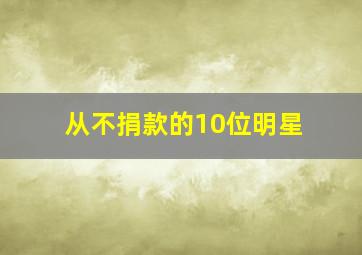 从不捐款的10位明星